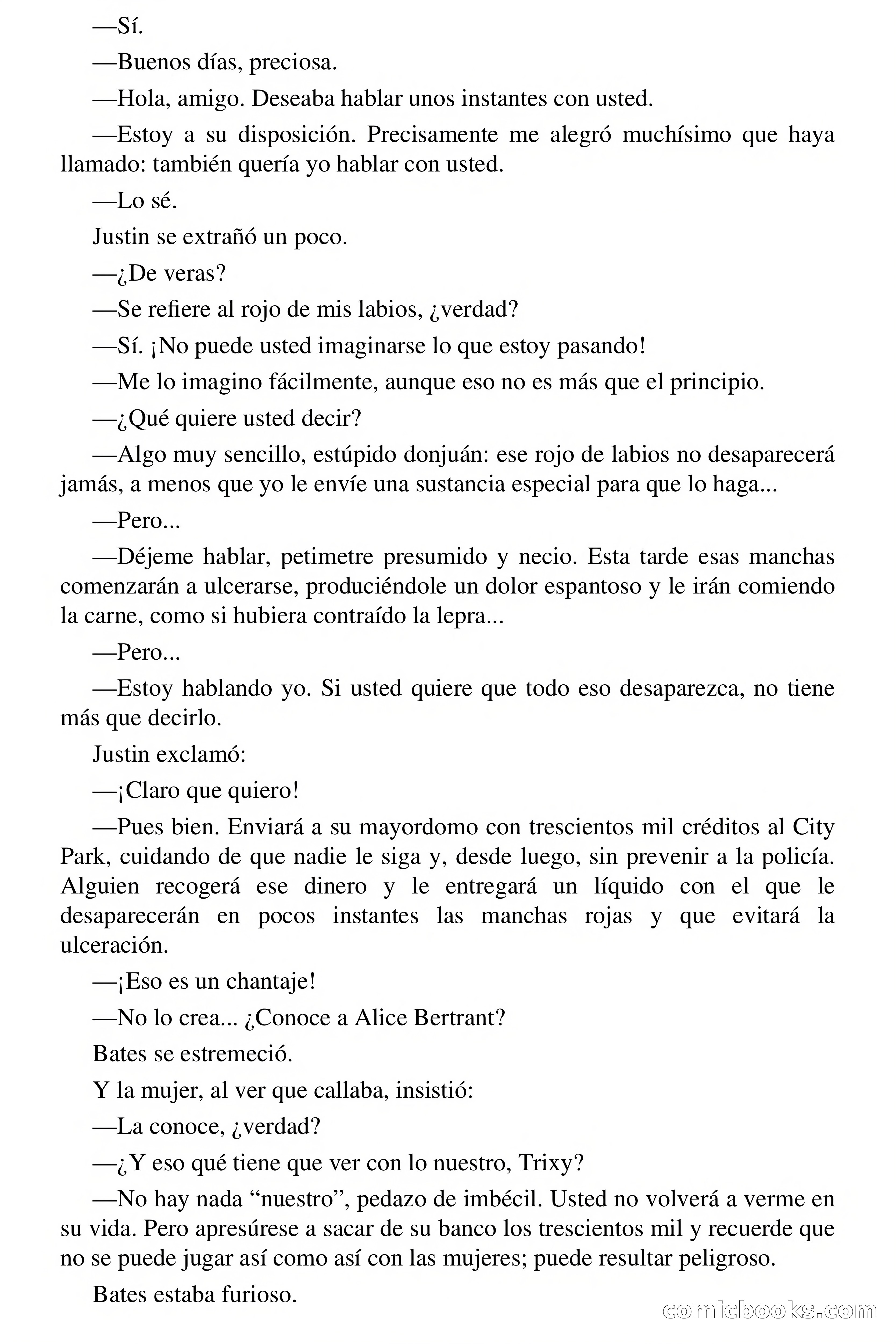 —Sí.

—Buenos días, preciosa.

—Hola, amigo. Deseaba hablar unos instantes con usted.

—Estoy a su disposición. Precisamente me alegró muchísimo que haya llamado: también quería yo hablar con usted.

—Lo sé.

Justin se extrañó un poco.

—¿De veras?

—Se refiere al rojo de mis labios, ¿verdad?

—Sí. ¡No puede usted imaginarse lo que estoy pasando!

—Me lo imagino fácilmente, aunque eso no es más que el principio.

—¿Qué quiere usted decir?

—Algo muy sencillo, estúpido donjuán: ese rojo de labios no desaparecerá jamás, a menos que yo le envíe una sustancia especial para que lo haga...

—Pero...

—Déjeme hablar, petimetre presumido y necio. Esta tarde esas manchas comenzarán a ulcerarse, produciéndole un dolor espantoso y le irán comiendo la carne, como si hubiera contraído la lepra...

—Pero...

—Estoy hablando yo. Si usted quiere que todo eso desaparezca, no tiene más que decirlo.

Justin exclamó:

—¡Claro que quiero!

—Pues bien. Enviará a su mayordomo con trescientos mil créditos al City Park, cuidando de que nadie le siga y, desde luego, sin prevenir a la policía. Alguien recogerá ese dinero y le entregará un líquido con el que le desaparecerán en pocos instantes las manchas rojas y que evitará la ulceración.

—¡Eso es un chantaje!

—No lo crea... ¿Conoce a Alice Bertrant?

Bates se estremeció.

Y la mujer, al ver que callaba, insistió:

—La conoce, ¿verdad?

—¿Y eso qué tiene que ver con lo nuestro, Trixy?

—No hay nada “nuestro”, pedazo de imbécil. Usted no volverá a verme en su vida. Pero apresúrese a sacar de su banco los trescientos mil y recuerde que no se puede jugar así como así con las mujeres; puede resultar peligroso.

Bates estaba furioso.

comicbooks.com